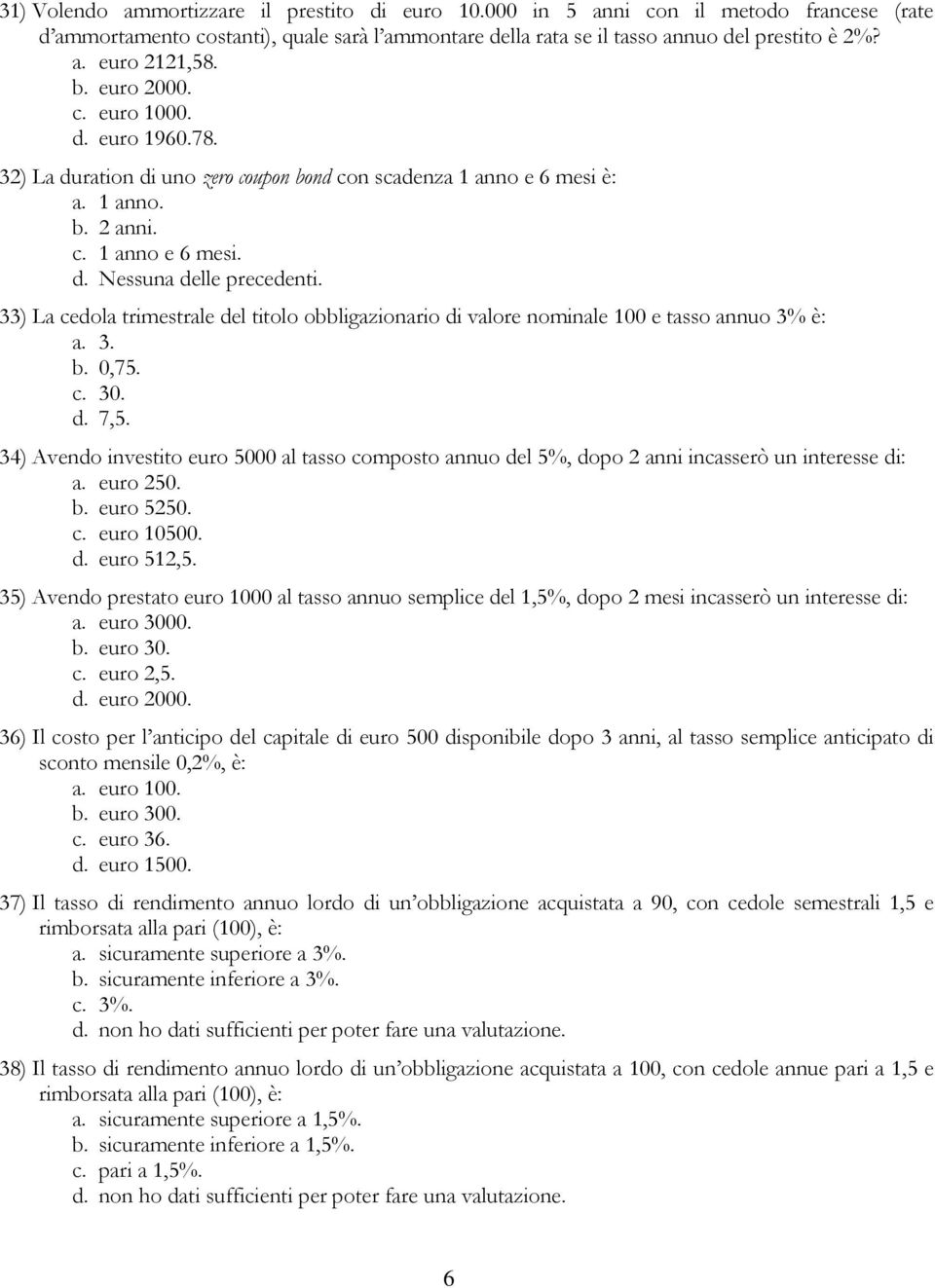 31) Volendo ammortizzare il prestito di euro 10.000 in 5 anni con il metodo francese (rate d'ammortamento costanti), quale sarà l'ammontare della rata se il tasso annuo del prestito è 2%?
a. euro 2121,58.
b. euro 2000.
c. euro 1000.
d. euro 1960.78.

32) La duration di uno zero coupon bond con scadenza 1 anno e 6 mesi è:
a. 1 anno.
b. 2 anni.
c. 1 anno e 6 mesi.
d. Nessuna delle precedenti.

33) La cedola trimestrale del titolo obbligazionario di valore nominale 100 e tasso annuo 3% è:
a. 3.
b. 0,75.
c. 30.
d. 7,5.

34) Avendo investito euro 5000 al tasso composto annuo del 5%, dopo 2 anni incasserò un interesse di:
a. euro 250.
b. euro 5250.
c. euro 10500.
d. euro 512,5.

35) Avendo prestato euro 1000 al tasso annuo semplice del 1,5%, dopo 2 mesi incasserò un interesse di:
a. euro 3000.
b. euro 30.
c. euro 2,5.
d. euro 2000.

36) Il costo per l'anticipo del capitale di euro 500 disponibile dopo 3 anni, al tasso semplice anticipato di sconto mensile 0,2%, è:
a. euro 100.
b. euro 300.
c. euro 36.
d. euro 1500.

37) Il tasso di rendimento annuo lordo di un'obbligazione acquistata a 90, con cedole semestrali 1,5 e rimborsata alla pari (100), è:
a. sicuramente superiore a 3%.
b. sicuramente inferiore a 3%.
c. 3%.
d. non ho dati sufficienti per poter fare una valutazione.

38) Il tasso di rendimento annuo lordo di un'obbligazione acquistata a 100, con cedole annue pari a 1,5 e rimborsata alla pari (100), è:
a. sicuramente superiore a 1,5%.
b. sicuramente inferiore a 1,5%.
c. pari a 1,5%.
d. non ho dati sufficienti per poter fare una valutazione.

6